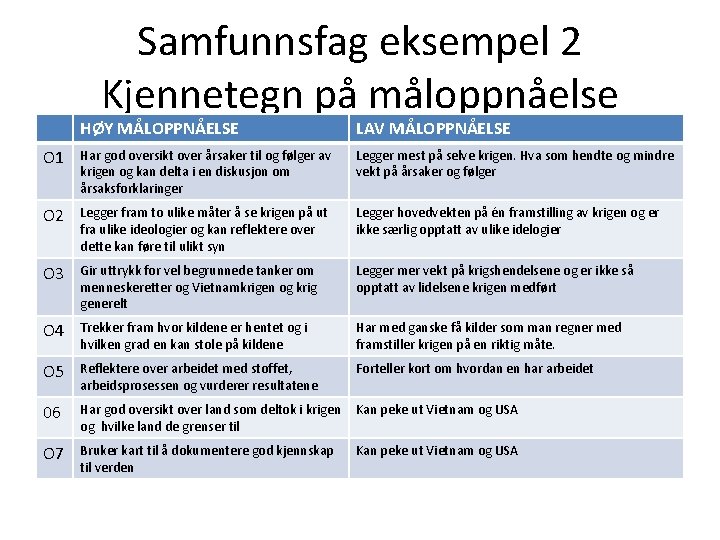 Samfunnsfag eksempel 2
Kjennetegn på måloppnåelse

| | HØY MÅLOPPNÅELSE | LAV MÅLOPPNÅELSE |
|---|---|---|
| O1 | Har god oversikt over årsaker til og følger av krigen og kan delta i en diskusjon om årsaksforklaringer | Legger mest på selve krigen. Hva som hendte og mindre vekt på årsaker og følger |
| O2 | Legger fram to ulike måter å se krigen på ut fra ulike ideologier og kan reflektere over dette kan føre til ulikt syn | Legger hovedvekten på én framstilling av krigen og er ikke særlig opptatt av ulike idelogier |
| O3 | Gir uttrykk for vel begrunnede tanker om menneskeretter og Vietnamkrigen og krig generelt | Legger mer vekt på krigshendelsene og er ikke så opptatt av lidelsene krigen medført |
| O4 | Trekker fram hvor kildene er hentet og i hvilken grad en kan stole på kildene | Har med ganske få kilder som man regner med framstiller krigen på en riktig måte. |
| O5 | Reflektere over arbeidet med stoffet, arbeidsprosessen og vurderer resultatene | Forteller kort om hvordan en har arbeidet |
| 06 | Har god oversikt over land som deltok i krigen og hvilke land de grenser til | Kan peke ut Vietnam og USA |
| O7 | Bruker kart til å dokumentere god kjennskap til verden | Kan peke ut Vietnam og USA |